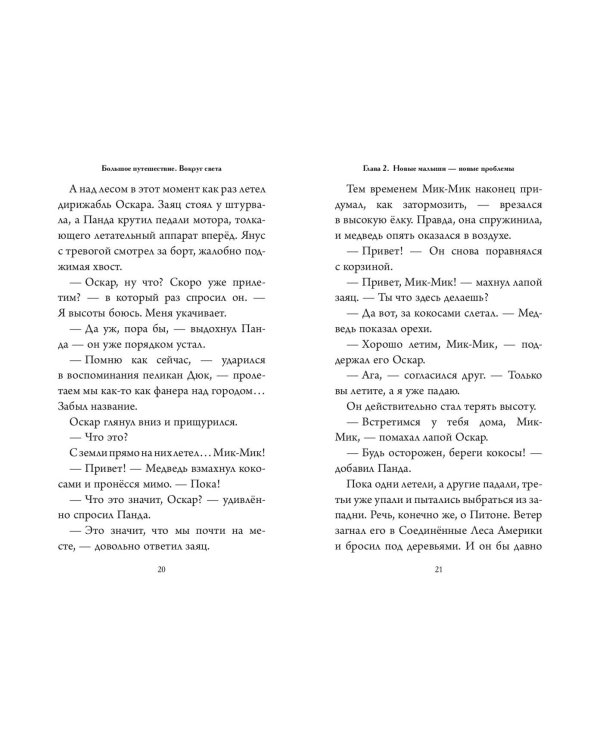 Большое путешествие. Вокруг света

А над лесом в этот момент как раз летел дирижабль Оскара. Заяц стоял у штурвала, а Панда крутил педали мотора, толкающего летательный аппарат вперёд. Янус с тревогой смотрел за борт, жалобно поджимая хвост.

— Оскар, ну что? Скоро уже прилетим? — в который раз спросил он. — Я высоты боюсь. Меня укачивает.

— Да уж, пора бы, — выдохнул Панда — он уже порядком устал.

— Помню как сейчас, — ударился в воспоминания пеликан Дюк, — пролетаем мы как-то как фанера над городом… Забыл название.

Оскар глянул вниз и прищурился.

— Что это?

С земли прямо на них летел… Мик-Мик!

— Привет! — Медведь взмахнул кокосами и пронёсся мимо. — Пока!

— Что это значит, Оскар? — удивлённо спросил Панда.

— Это значит, что мы почти на месте, — довольно ответил заяц.

20

Глава 2. Новые малыши — новые проблемы

Тем временем Мик-Мик наконец придумал, как затормозить, — врезался в высокую ёлку. Правда, она спружинила, и медведь опять оказался в воздухе.

— Привет! — Он снова поравнялся с корзиной.

— Привет, Мик-Мик! — махнул лапой заяц. — Ты что здесь делаешь?

— Да вот, за кокосами слетал. — Медведь показал орехи.

— Хорошо летим, Мик-Мик, — поддержал его Оскар.

— Ага, — согласился друг. — Только вы летите, а я уже падаю.

Он действительно стал терять высоту.

— Встретимся у тебя дома, Мик-Мик, — помахал лапой Оскар.

— Будь осторожен, береги кокосы! — добавил Панда.

Пока одни летели, а другие падали, третьи уже упали и пытались выбраться из западни. Речь, конечно же, о Питоне. Ветер загнал его в Соединённые Леса Америки и бросил под деревьями. И он бы давно

21